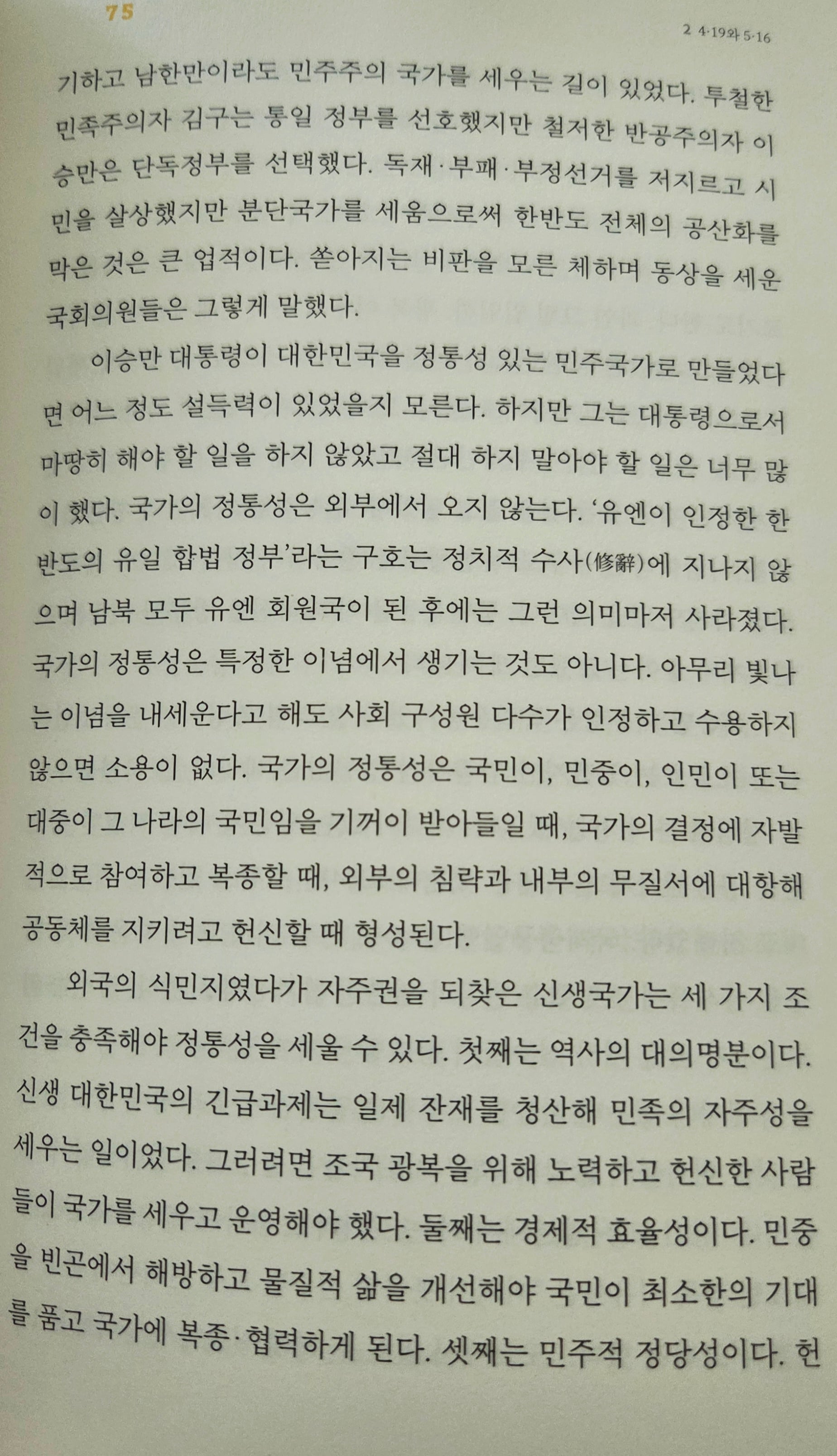 75

2 4·19와 5·16

기하고 남한만이라도 민주주의 국가를 세우는 길이 있었다. 투철한 민족주의자 김구는 통일 정부를 선호했지만 철저한 반공주의자 이승만은 단독정부를 선택했다. 독재·부패·부정선거를 저지르고 시민을 살상했지만 분단국가를 세움으로써 한반도 전체의 공산화를 막은 것은 큰 업적이다. 쏟아지는 비판을 모른 체하며 동상을 세운 국회의원들은 그렇게 말했다.

이승만 대통령이 대한민국을 정통성 있는 민주국가로 만들었다면 어느 정도 설득력이 있었을지 모른다. 하지만 그는 대통령으로서 마땅히 해야 할 일을 하지 않았고 절대 하지 말아야 할 일은 너무 많이 했다. 국가의 정통성은 외부에서 오지 않는다. '유엔이 인정한 한반도의 유일 합법 정부'라는 구호는 정치적 수사(修辭)에 지나지 않으며 남북 모두 유엔 회원국이 된 후에는 그런 의미마저 사라졌다. 국가의 정통성은 특정한 이념에서 생기는 것도 아니다. 아무리 빛나는 이념을 내세운다고 해도 사회 구성원 다수가 인정하고 수용하지 않으면 소용이 없다. 국가의 정통성은 국민이, 민중이, 인민이 또는 대중이 그 나라의 국민임을 기꺼이 받아들일 때, 국가의 결정에 자발적으로 참여하고 복종할 때, 외부의 침략과 내부의 무질서에 대항해 공동체를 지키려고 헌신할 때 형성된다.

외국의 식민지였다가 자주권을 되찾은 신생국가는 세 가지 조건을 충족해야 정통성을 세울 수 있다. 첫째는 역사의 대의명분이다. 신생 대한민국의 긴급과제는 일제 잔재를 청산해 민족의 자주성을 세우는 일이었다. 그러려면 조국 광복을 위해 노력하고 헌신한 사람들이 국가를 세우고 운영해야 했다. 둘째는 경제적 효율성이다. 민중을 빈곤에서 해방하고 물질적 삶을 개선해야 국민이 최소한의 기대를 품고 국가에 복종·협력하게 된다. 셋째는 민주적 정당성이다. 헌